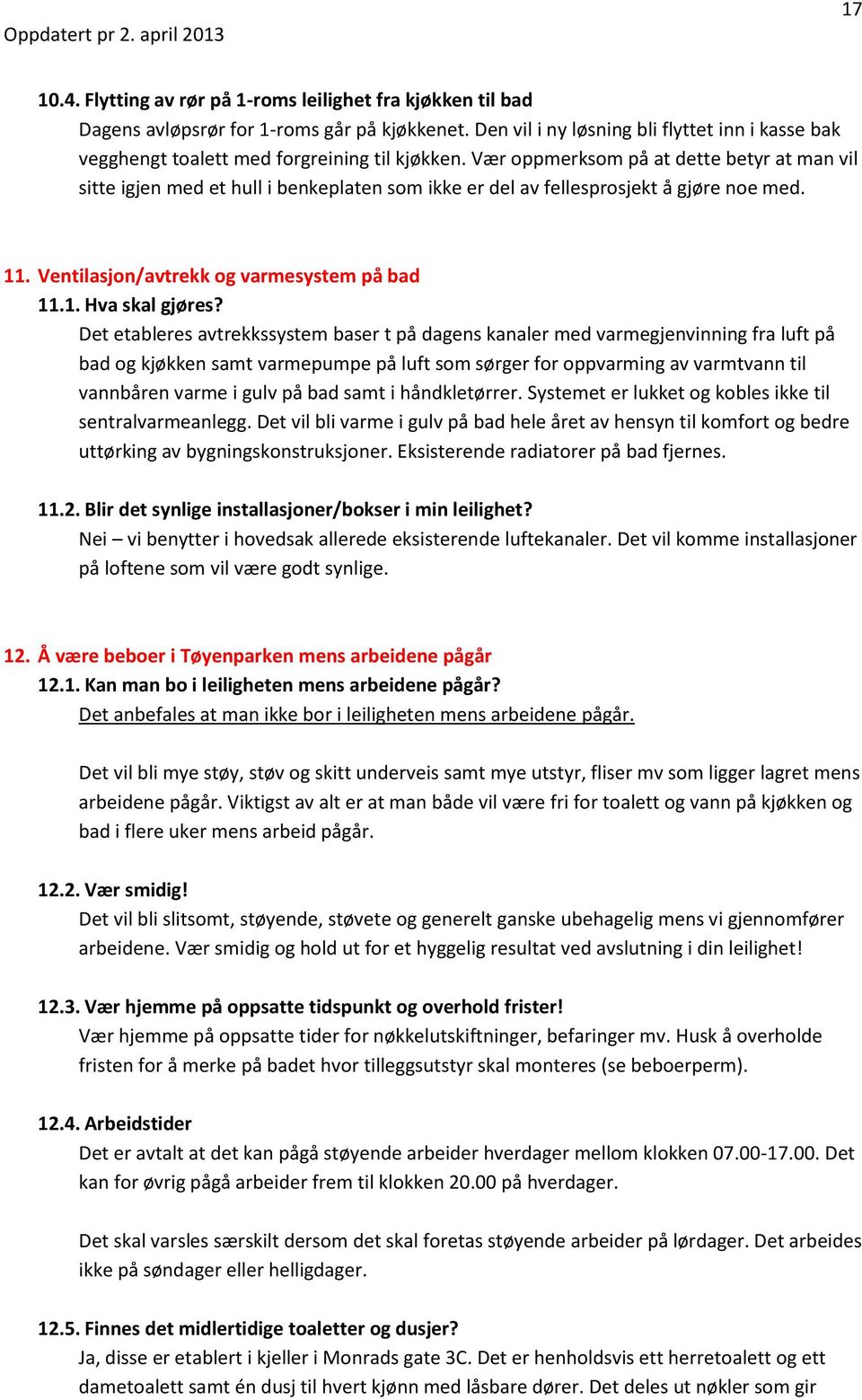 17

Oppdatert pr 2. april 2013

10.4. Flytting av rør på 1-roms leilighet fra kjøkken til bad
Dagens avløpsrør for 1-roms går på kjøkkenet. Den vil i ny løsning bli flyttet inn i kasse bak vegghengt toalett med forgreining til kjøkken. Vær oppmerksom på at dette betyr at man vil sitte igjen med et hull i benkeplaten som ikke er del av fellesprosjekt å gjøre noe med.

11. Ventilasjon/avtrekk og varmesystem på bad
11.1. Hva skal gjøres?
Det etableres avtrekkssystem baser t på dagens kanaler med varmegjenvinning fra luft på bad og kjøkken samt varmepumpe på luft som sørger for oppvarming av varmtvann til vannbåren varme i gulv på bad samt i håndkletørrer. Systemet er lukket og kobles ikke til sentralvarmeanlegg. Det vil bli varme i gulv på bad hele året av hensyn til komfort og bedre uttørking av bygningskonstruksjoner. Eksisterende radiatorer på bad fjernes.

11.2. Blir det synlige installasjoner/bokser i min leilighet?
Nei – vi benytter i hovedsak allerede eksisterende luftekanaler. Det vil komme installasjoner på loftene som vil være godt synlige.

12. Å være beboer i Tøyenparken mens arbeidene pågår
12.1. Kan man bo i leiligheten mens arbeidene pågår?
Det anbefales at man ikke bor i leiligheten mens arbeidene pågår.

Det vil bli mye støy, støv og skitt underveis samt mye utstyr, fliser mv som ligger lagret mens arbeidene pågår. Viktigst av alt er at man både vil være fri for toalett og vann på kjøkken og bad i flere uker mens arbeid pågår.

12.2. Vær smidig!
Det vil bli slitsomt, støyende, støvete og generelt ganske ubehagelig mens vi gjennomfører arbeidene. Vær smidig og hold ut for et hyggelig resultat ved avslutning i din leilighet!

12.3. Vær hjemme på oppsatte tidspunkt og overhold frister!
Vær hjemme på oppsatte tider for nøkkelutskiftninger, befaringer mv. Husk å overholde fristen for å merke på badet hvor tilleggsutstyr skal monteres (se beboerperm).

12.4. Arbeidstider
Det er avtalt at det kan pågå støyende arbeider hverdager mellom klokken 07.00-17.00. Det kan for øvrig pågå arbeider frem til klokken 20.00 på hverdager.

Det skal varsles særskilt dersom det skal foretas støyende arbeider på lørdager. Det arbeides ikke på søndager eller helligdager.

12.5. Finnes det midlertidige toaletter og dusjer?
Ja, disse er etablert i kjeller i Monrads gate 3C. Det er henholdsvis ett herretoalett og ett dametoalett samt én dusj til hvert kjønn med låsbare dører. Det deles ut nøkler som gir